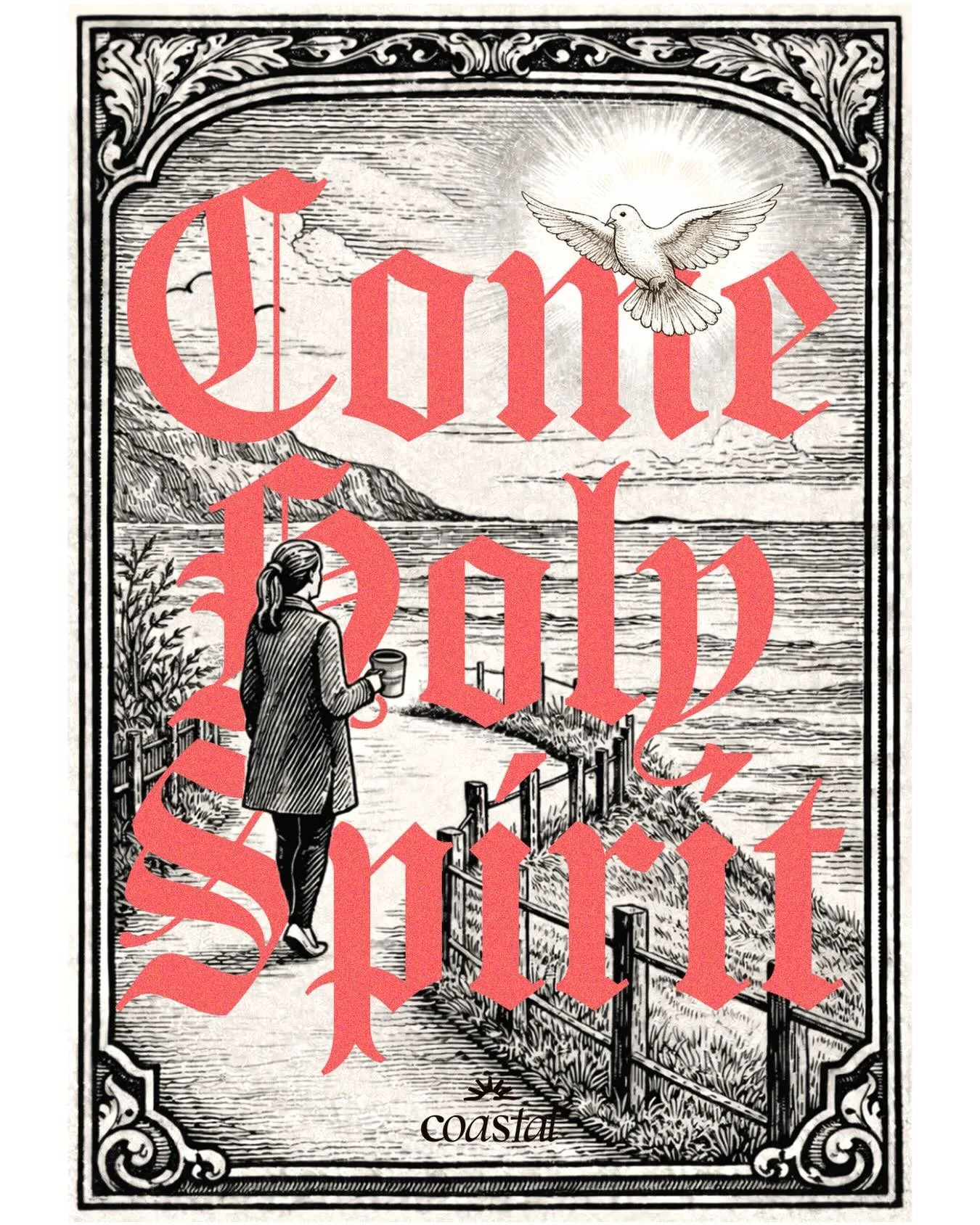 Come
Holy
Spirit

coastal